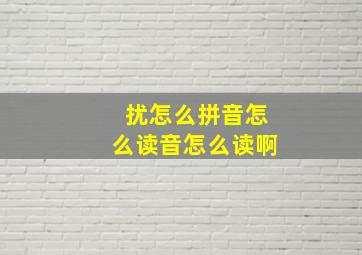 扰怎么拼音怎么读音怎么读啊